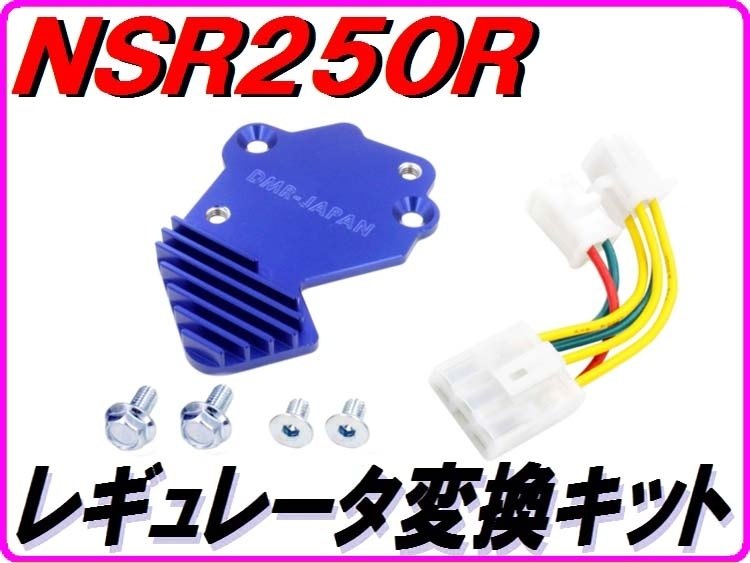 NSR250R

DMR-JAPAN

レギュレータ変換キット